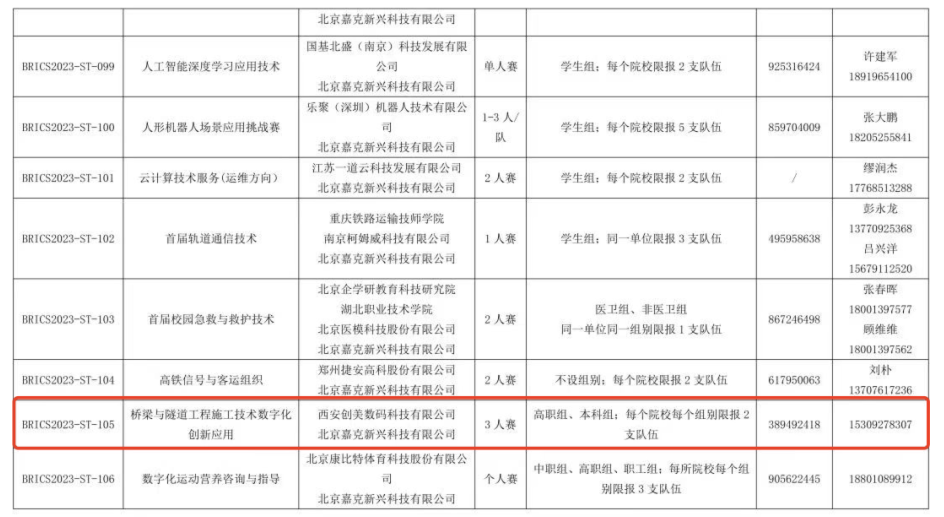 |  |  | 北京嘉克新兴科技有限公司 |  |  |  |  |
|---|---|---|---|---|---|---|
| BRICS2023-ST-099 | 人工智能深度学习应用技术 | 国基北盛（南京）科技发展有限公司 北京嘉克新兴科技有限公司 | 单人赛 | 学生组：每个院校限报2支队伍 | 925316424 | 许建军 18919654100 |
| BRICS2023-ST-100 | 人形机器人场景应用挑战赛 | 乐聚（深圳）机器人技术有限公司 北京嘉克新兴科技有限公司 | 1-3人/队 | 学生组：每个院校限报5支队伍 | 859704009 | 张大鹏 18205255841 |
| BRICS2023-ST-101 | 云计算技术服务（运维方向） | 江苏一道云科技发展有限公司 北京嘉克新兴科技有限公司 | 2人赛 | 学生组：每个院校限报2支队伍 | / | 缪润杰 17768513288 |
| BRICS2023-ST-102 | 首届轨道通信技术 | 重庆铁路运输技师学院 南京柯姆威科技有限公司 北京嘉克新兴科技有限公司 | 1人赛 | 学生组：同一单位限报3支队伍 | 495958638 | 彭永龙 13770925368 吕兴洋 15679112520 |
| BRICS2023-ST-103 | 首届校园急救与救护技术 | 北京企学研教育科技研究院 湖北职业技术学院 北京医模科技股份有限公司 北京嘉克新兴科技有限公司 | 2人赛 | 医卫组、非医卫组 同一单位同一组别限报1支队伍 | 867246498 | 张春晖 18001397577 顾维维 18001397562 |
| BRICS2023-ST-104 | 高铁信号与客运组织 | 郑州捷安高科股份有限公司 北京嘉克新兴科技有限公司 | 2人赛 | 不设组别：每个院校限报2支队伍 | 617950063 | 刘朴 13707617236 |
| BRICS2023-ST-105 | 桥梁与隧道工程施工技术数字化创新应用 | 西安创美数码科技有限公司 北京嘉克新兴科技有限公司 | 3人赛 | 高职组、本科组：每个院校每个组别限报2支队伍 | 389492418 | 15309278307 |
| BRICS2023-ST-106 | 数字化运动营养咨询与指导 | 北京康比特体育科技股份有限公司 北京嘉克新兴科技有限公司 | 个人赛 | 中职组、高职组、职工组：每所院校每个组别限报3支队伍 | 905622445 | 18801089912 |